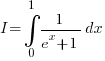 $I=\int_{0}^{1}\frac{1}{e^{x}+1}\,dx$